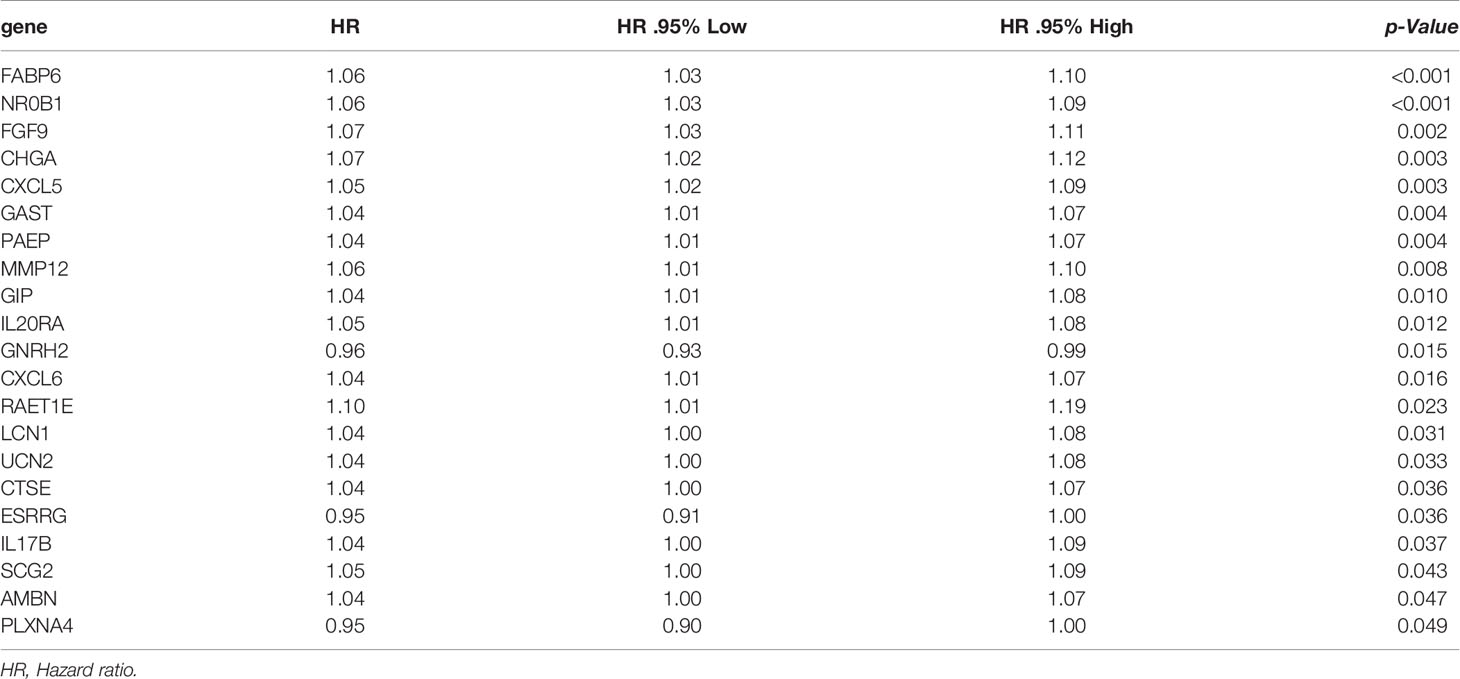 | gene | HR | HR .95% Low | HR .95% High | p-Value |
|---|---|---|---|---|
| FABP6 | 1.06 | 1.03 | 1.10 | <0.001 |
| NR0B1 | 1.06 | 1.03 | 1.09 | <0.001 |
| FGF9 | 1.07 | 1.03 | 1.11 | 0.002 |
| CHGA | 1.07 | 1.02 | 1.12 | 0.003 |
| CXCL5 | 1.05 | 1.02 | 1.09 | 0.003 |
| GAST | 1.04 | 1.01 | 1.07 | 0.004 |
| PAEP | 1.04 | 1.01 | 1.07 | 0.004 |
| MMP12 | 1.06 | 1.01 | 1.10 | 0.008 |
| GIP | 1.04 | 1.01 | 1.08 | 0.010 |
| IL20RA | 1.05 | 1.01 | 1.08 | 0.012 |
| GNRH2 | 0.96 | 0.93 | 0.99 | 0.015 |
| CXCL6 | 1.04 | 1.01 | 1.07 | 0.016 |
| RAET1E | 1.10 | 1.01 | 1.19 | 0.023 |
| LCN1 | 1.04 | 1.00 | 1.08 | 0.031 |
| UCN2 | 1.04 | 1.00 | 1.08 | 0.033 |
| CTSE | 1.04 | 1.00 | 1.07 | 0.036 |
| ESRRG | 0.95 | 0.91 | 1.00 | 0.036 |
| IL17B | 1.04 | 1.00 | 1.09 | 0.037 |
| SCG2 | 1.05 | 1.00 | 1.09 | 0.043 |
| AMBN | 1.04 | 1.00 | 1.07 | 0.047 |
| PLXNA4 | 0.95 | 0.90 | 1.00 | 0.049 |

HR, Hazard ratio.